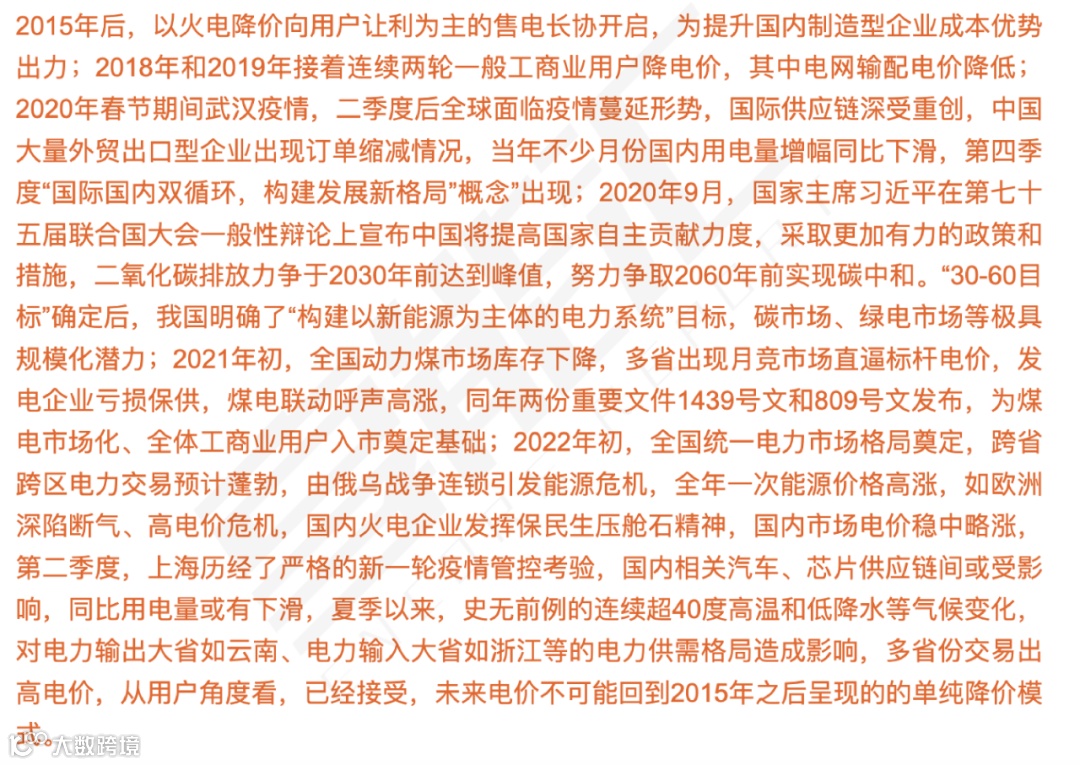 2015年后，以火电降价向用户让利为主的售电长协开启，为提升国内制造型企业成本优势出力；2018年和2019年接着连续两轮一般工商业用户降电价，其中电网输配电价降低；2020年春节期间武汉疫情，二季度后全球面临疫情蔓延形势，国际供应链深受重创，中国大量外贸出口型企业出现订单缩减情况，当年不少月份国内用电量增幅同比下滑，第四季度“国际国内双循环，构建发展新格局”概念”出现；2020年9月，国家主席习近平在第七十五届联合国大会一般性辩论上宣布中国将提高国家自主贡献力度，采取更加有力的政策和措施，二氧化碳排放力争于2030年前达到峰值，努力争取2060年前实现碳中和。“30-60目标”确定后，我国明确了“构建以新能源为主体的电力系统”目标，碳市场、绿电市场等极具规模化潜力；2021年初，全国动力煤市场库存下降，多省出现月竞市场直逼标杆电价，发电企业亏损保供，煤电联动呼声高涨，同年两份重要文件1439号文和809号文发布，为煤电市场化、全体工商业用户入市奠定基础；2022年初，全国统一电力市场格局奠定，跨省跨区电力交易预计蓬勃，由俄乌战争连锁引发能源危机，全年一次能源价格高涨，如欧洲深陷断气、高电价危机，国内火电企业发挥保民生压舱石精神，国内市场电价稳中略涨，第二季度，上海历经了严格的新一轮疫情管控考验，国内相关汽车、芯片供应链间或受影响，同比用电量或有下滑，夏季以来，史无前例的连续超40度高温和低降水等气候变化，对电力输出大省如云南、电力输入大省如浙江等的电力供需格局造成影响，多省份交易出高电价，从用户角度看，已经接受，未来电价不可能回到2015年之后呈现的的单纯降价模式。

大数跨境